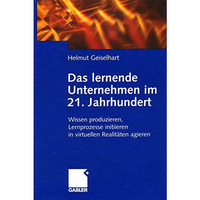 Helmut Geiselhart

Das lernende Unternehmen im 21. Jahrhundert

Wissen produzieren, Lernprozesse initiieren in virtuellen Realitäten agieren

GABLER